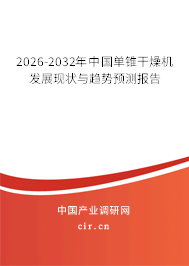 2026-2032年中国单锥干燥机发展现状与趋势预测报告

中国产业调研网

cir.cn